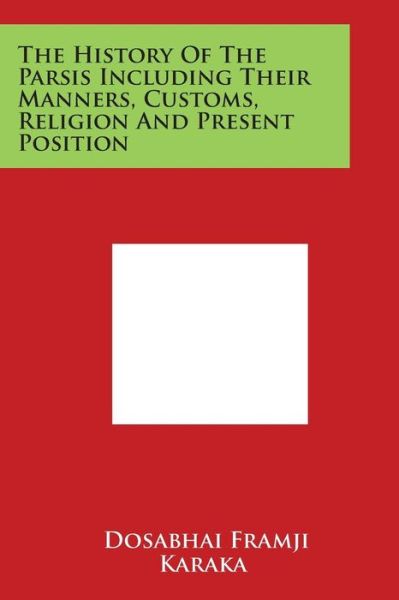 The History Of The Parsis Including Their Manners, Customs, Religion And Present Position

Dosabhai Framji Karaka